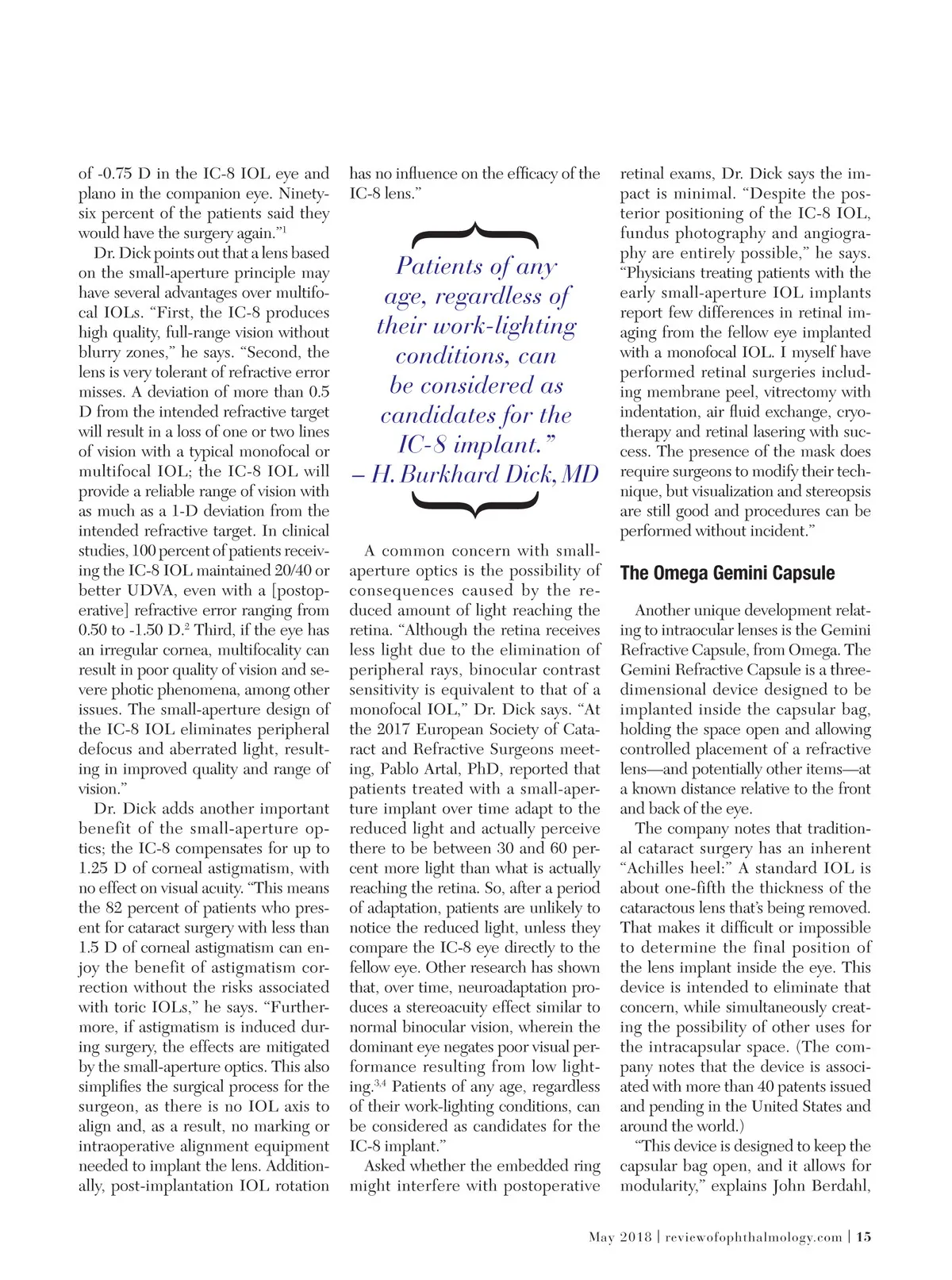 of -0.75 D in the IC-8 IOL eye and plano in the companion eye. Ninety-six percent of the patients said they would have the surgery again."$^1$

Dr. Dick points out that a lens based on the small-aperture principle may have several advantages over multifocal IOLs. "First, the IC-8 produces high quality, full-range vision without blurry zones," he says. "Second, the lens is very tolerant of refractive error misses. A deviation of more than 0.5 D from the intended refractive target will result in a loss of one or two lines of vision with a typical monofocal or multifocal IOL; the IC-8 IOL will provide a reliable range of vision with as much as a 1-D deviation from the intended refractive target. In clinical studies, 100 percent of patients receiving the IC-8 IOL maintained 20/40 or better UDVA, even with a [postoperative] refractive error ranging from 0.50 to -1.50 D.$^2$ Third, if the eye has an irregular cornea, multifocality can result in poor quality of vision and severe photic phenomena, among other issues. The small-aperture design of the IC-8 IOL eliminates peripheral defocus and aberrated light, resulting in improved quality and range of vision."

Dr. Dick adds another important benefit of the small-aperture optics; the IC-8 compensates for up to 1.25 D of corneal astigmatism, with no effect on visual acuity. "This means the 82 percent of patients who present for cataract surgery with less than 1.5 D of corneal astigmatism can enjoy the benefit of astigmatism correction without the risks associated with toric IOLs," he says. "Furthermore, if astigmatism is induced during surgery, the effects are mitigated by the small-aperture optics. This also simplifies the surgical process for the surgeon, as there is no IOL axis to align and, as a result, no marking or intraoperative alignment equipment needed to implant the lens. Additionally, post-implantation IOL rotation has no influence on the efficacy of the IC-8 lens."

Patients of any age, regardless of their work-lighting conditions, can be considered as candidates for the IC-8 implant."
– H. Burkhard Dick, MD

A common concern with small-aperture optics is the possibility of consequences caused by the reduced amount of light reaching the retina. "Although the retina receives less light due to the elimination of peripheral rays, binocular contrast sensitivity is equivalent to that of a monofocal IOL," Dr. Dick says. "At the 2017 European Society of Cataract and Refractive Surgeons meeting, Pablo Artal, PhD, reported that patients treated with a small-aperture implant over time adapt to the reduced light and actually perceive there to be between 30 and 60 percent more light than what is actually reaching the retina. So, after a period of adaptation, patients are unlikely to notice the reduced light, unless they compare the IC-8 eye directly to the fellow eye. Other research has shown that, over time, neuroadaptation produces a stereoacuity effect similar to normal binocular vision, wherein the dominant eye negates poor visual performance resulting from low lighting.$^{3,4}$ Patients of any age, regardless of their work-lighting conditions, can be considered as candidates for the IC-8 implant."

Asked whether the embedded ring might interfere with postoperative retinal exams, Dr. Dick says the impact is minimal. "Despite the posterior positioning of the IC-8 IOL, fundus photography and angiography are entirely possible," he says. "Physicians treating patients with the early small-aperture IOL implants report few differences in retinal imaging from the fellow eye implanted with a monofocal IOL. I myself have performed retinal surgeries including membrane peel, vitrectomy with indentation, air fluid exchange, cryotherapy and retinal lasering with success. The presence of the mask does require surgeons to modify their technique, but visualization and stereopsis are still good and procedures can be performed without incident."

The Omega Gemini Capsule

Another unique development relating to intraocular lenses is the Gemini Refractive Capsule, from Omega. The Gemini Refractive Capsule is a three-dimensional device designed to be implanted inside the capsular bag, holding the space open and allowing controlled placement of a refractive lens—and potentially other items—at a known distance relative to the front and back of the eye.

The company notes that traditional cataract surgery has an inherent "Achilles heel:" A standard IOL is about one-fifth the thickness of the cataractous lens that's being removed. That makes it difficult or impossible to determine the final position of the lens implant inside the eye. This device is intended to eliminate that concern, while simultaneously creating the possibility of other uses for the intracapsular space. (The company notes that the device is associated with more than 40 patents issued and pending in the United States and around the world.)

"This device is designed to keep the capsular bag open, and it allows for modularity," explains John Berdahl,

May 2018 | reviewofophthalmology.com | 15